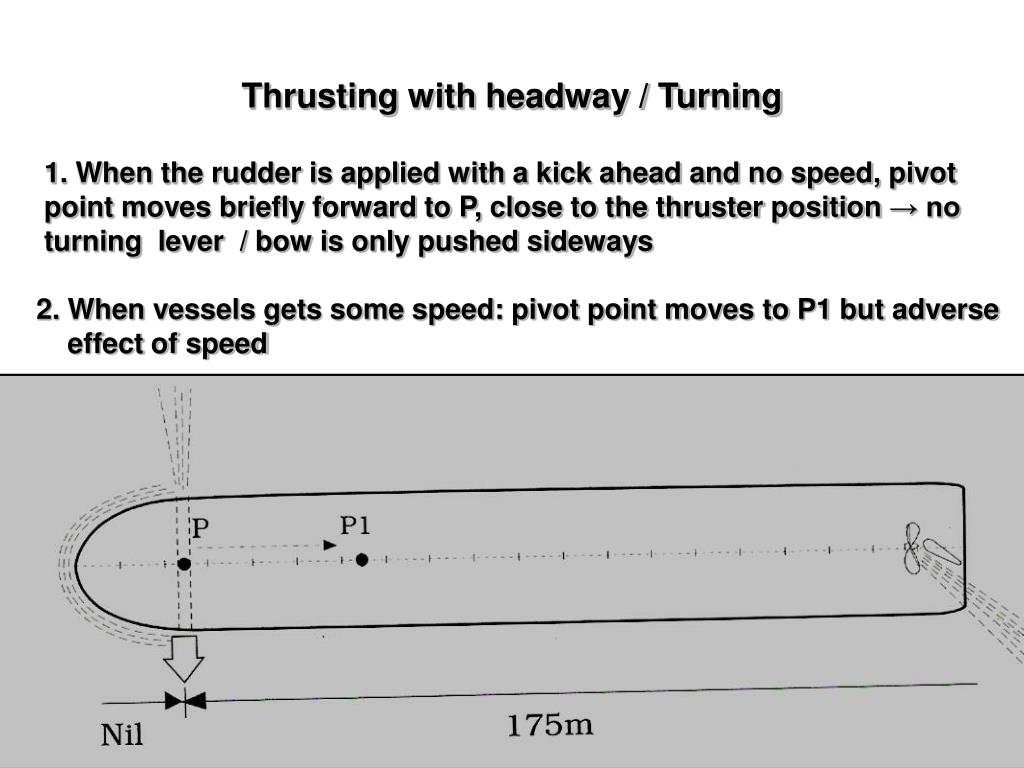 Thrusting with headway / Turning

1. When the rudder is applied with a kick ahead and no speed, pivot point moves briefly forward to P, close to the thruster position → no turning lever / bow is only pushed sideways

2. When vessels gets some speed: pivot point moves to P1 but adverse effect of speed

P

P1

Nil

175m